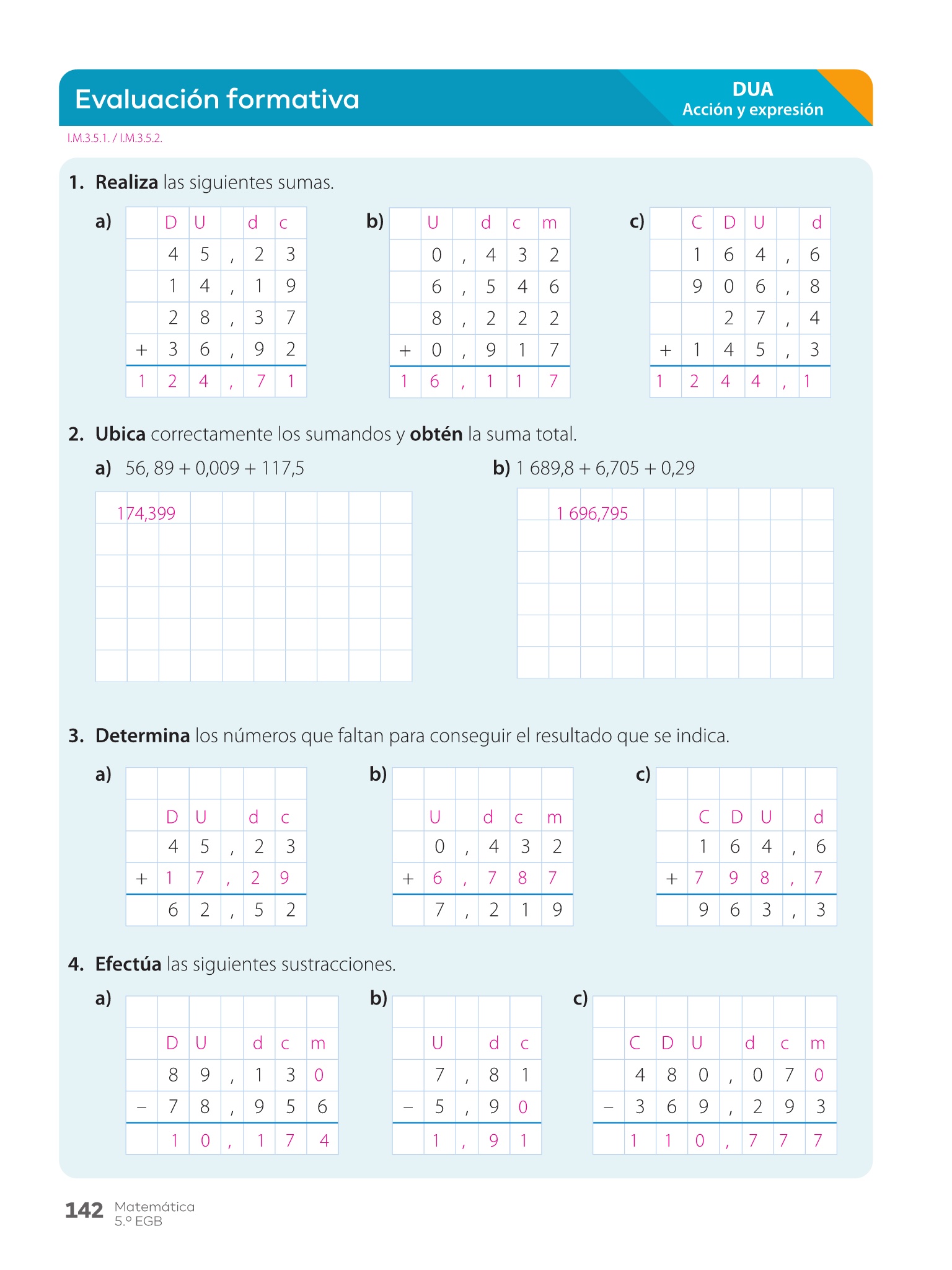 Evaluación formativa

DUA
Acción y expresión

I.M.3.5.1. / I.M.3.5.2.

1. **Realiza** las siguientes sumas.

a)

| | D | U | | d | c |
|---|---|---|---|---|---|
| | 4 | 5 | , | 2 | 3 |
| | 1 | 4 | , | 1 | 9 |
| | 2 | 8 | , | 3 | 7 |
| + | 3 | 6 | , | 9 | 2 |
| 1 | 2 | 4 | , | 7 | 1 |

b)

| | U | | d | c | m |
|---|---|---|---|---|---|
| | 0 | , | 4 | 3 | 2 |
| | 6 | , | 5 | 4 | 6 |
| | 8 | , | 2 | 2 | 2 |
| + | 0 | , | 9 | 1 | 7 |
| 1 | 6 | , | 1 | 1 | 7 |

c)

| | C | D | U | | d |
|---|---|---|---|---|---|
| | 1 | 6 | 4 | , | 6 |
| | 9 | 0 | 6 | , | 8 |
| | | 2 | 7 | , | 4 |
| + | 1 | 4 | 5 | , | 3 |
| 1 | 2 | 4 | 4 | , | 1 |

2. **Ubica** correctamente los sumandos y **obtén** la suma total.

a) 56, 89 + 0,009 + 117,5

174,399

b) 1 689,8 + 6,705 + 0,29

1 696,795

3. **Determina** los números que faltan para conseguir el resultado que se indica.

a)

| | D | U | | d | c |
|---|---|---|---|---|---|
| | 4 | 5 | , | 2 | 3 |
| + | 1 | 7 | , | 2 | 9 |
| | 6 | 2 | , | 5 | 2 |

b)

| | U | | d | c | m |
|---|---|---|---|---|---|
| | 0 | , | 4 | 3 | 2 |
| + | 6 | , | 7 | 8 | 7 |
| | 7 | , | 2 | 1 | 9 |

c)

| | C | D | U | | d |
|---|---|---|---|---|---|
| | 1 | 6 | 4 | , | 6 |
| + | 7 | 9 | 8 | , | 7 |
| | 9 | 6 | 3 | , | 3 |

4. **Efectúa** las siguientes sustracciones.

a)

| | D | U | | d | c | m |
|---|---|---|---|---|---|---|
| | 8 | 9 | , | 1 | 3 | 0 |
| – | 7 | 8 | , | 9 | 5 | 6 |
| | 1 | 0 | , | 1 | 7 | 4 |

b)

| | U | | d | c |
|---|---|---|---|---|
| | 7 | , | 8 | 1 |
| – | 5 | , | 9 | 0 |
| | 1 | , | 9 | 1 |

c)

| | C | D | U | | d | c | m |
|---|---|---|---|---|---|---|---|
| | 4 | 8 | 0 | , | 0 | 7 | 0 |
| – | 3 | 6 | 9 | , | 2 | 9 | 3 |
| | 1 | 1 | 0 | , | 7 | 7 | 7 |

142 Matemática
5.º EGB